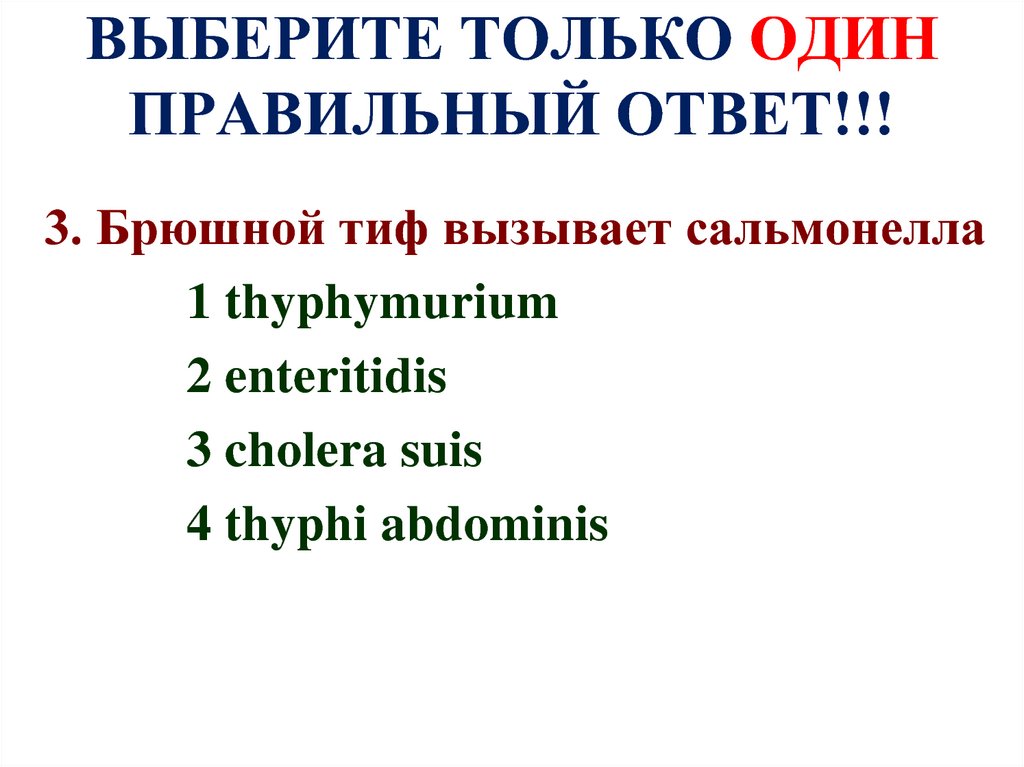 ВЫБЕРИТЕ ТОЛЬКО ОДИН ПРАВИЛЬНЫЙ ОТВЕТ!!!

3. Брюшной тиф вызывает сальмонелла

1 thyphymurium

2 enteritidis

3 cholera suis

4 thyphi abdominis